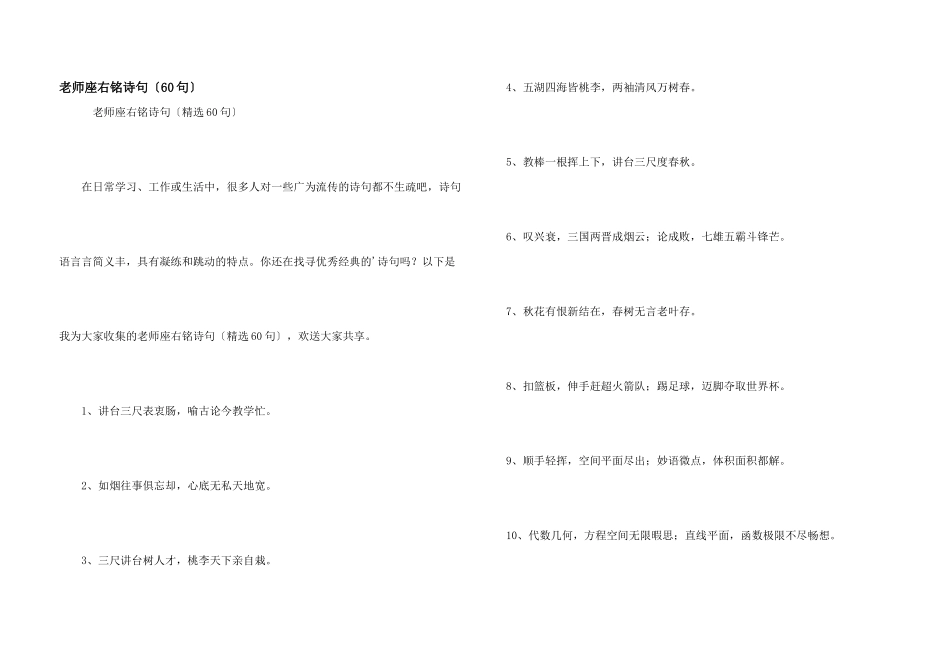 老师座右铭诗句〔60句〕

老师座右铭诗句〔精选60句〕

在日常学习、工作或生活中，很多人对一些广为流传的诗句都不生疏吧，诗句语言言简义丰，具有凝练和跳动的特点。你还在找寻优秀经典的'诗句吗？以下是我为大家收集的老师座右铭诗句〔精选60句〕，欢送大家共享。

1、讲台三尺表衷肠，喻古论今教学忙。

2、如烟往事俱忘却，心底无私天地宽。

3、三尺讲台树人才，桃李天下亲自栽。

4、五湖四海皆桃李，两袖清风万树春。

5、教棒一根挥上下，讲台三尺度春秋。

6、叹兴衰，三国两晋成烟云；论成败，七雄五霸斗锋芒。

7、秋花有恨新结在，春树无言老叶存。

8、扣篮板，伸手赶超火箭队；踢足球，迈脚夺取世界杯。

9、顺手轻挥，空间平面尽出；妙语微点，体积面积都解。

10、代数几何，方程空间无限暇思；直线平面，函数极限不尽畅想。